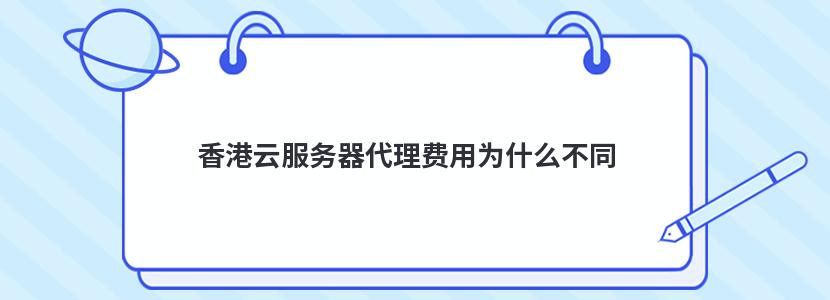 香港云服务器代理费用为什么不同